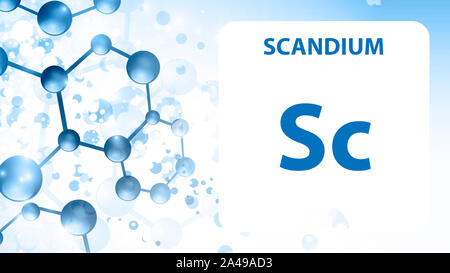 SCANDIUM

Sc

alamy - 2A49AD3